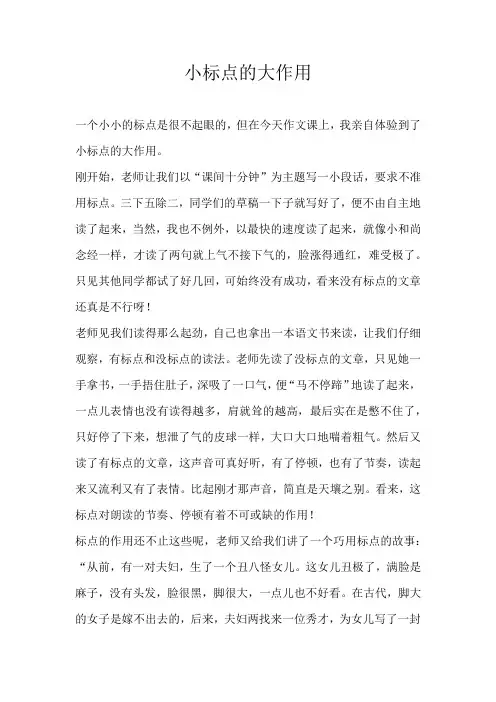 小标点的大作用

一个小小的标点是很不起眼的，但在今天作文课上，我亲自体验到了小标点的大作用。

刚开始，老师让我们以“课间十分钟”为主题写一小段话，要求不准用标点。三下五除二，同学们的草稿一下子就写好了，便不由自主地读了起来，当然，我也不例外，以最快的速度读了起来，就像小和尚念经一样，才读了两句就上气不接下气的，脸涨得通红，难受极了。只见其他同学都试了好几回，可始终没有成功，看来没有标点的文章还真是不行呀！

老师见我们读得那么起劲，自己也拿出一本语文书来读，让我们仔细观察，有标点和没标点的读法。老师先读了没标点的文章，只见她一手拿书，一手捂住肚子，深吸了一口气，便“马不停蹄”地读了起来，一点儿表情也没有读得越多，肩就耸的越高，最后实在是憋不住了，只好停了下来，想泄了气的皮球一样，大口大口地喘着粗气。然后又读了有标点的文章，这声音可真好听，有了停顿，也有了节奏，读起来又流利又有了表情。比起刚才那声音，简直是天壤之别。看来，这标点对朗读的节奏、停顿有着不可或缺的作用！

标点的作用还不止这些呢，老师又给我们讲了一个巧用标点的故事：“从前，有一对夫妇，生了一个丑八怪女儿。这女儿丑极了，满脸是麻子，没有头发，脸很黑，脚很大，一点儿也不好看。在古代，脚大的女子是嫁不出去的，后来，夫妇两找来一位秀才，为女儿写了一封